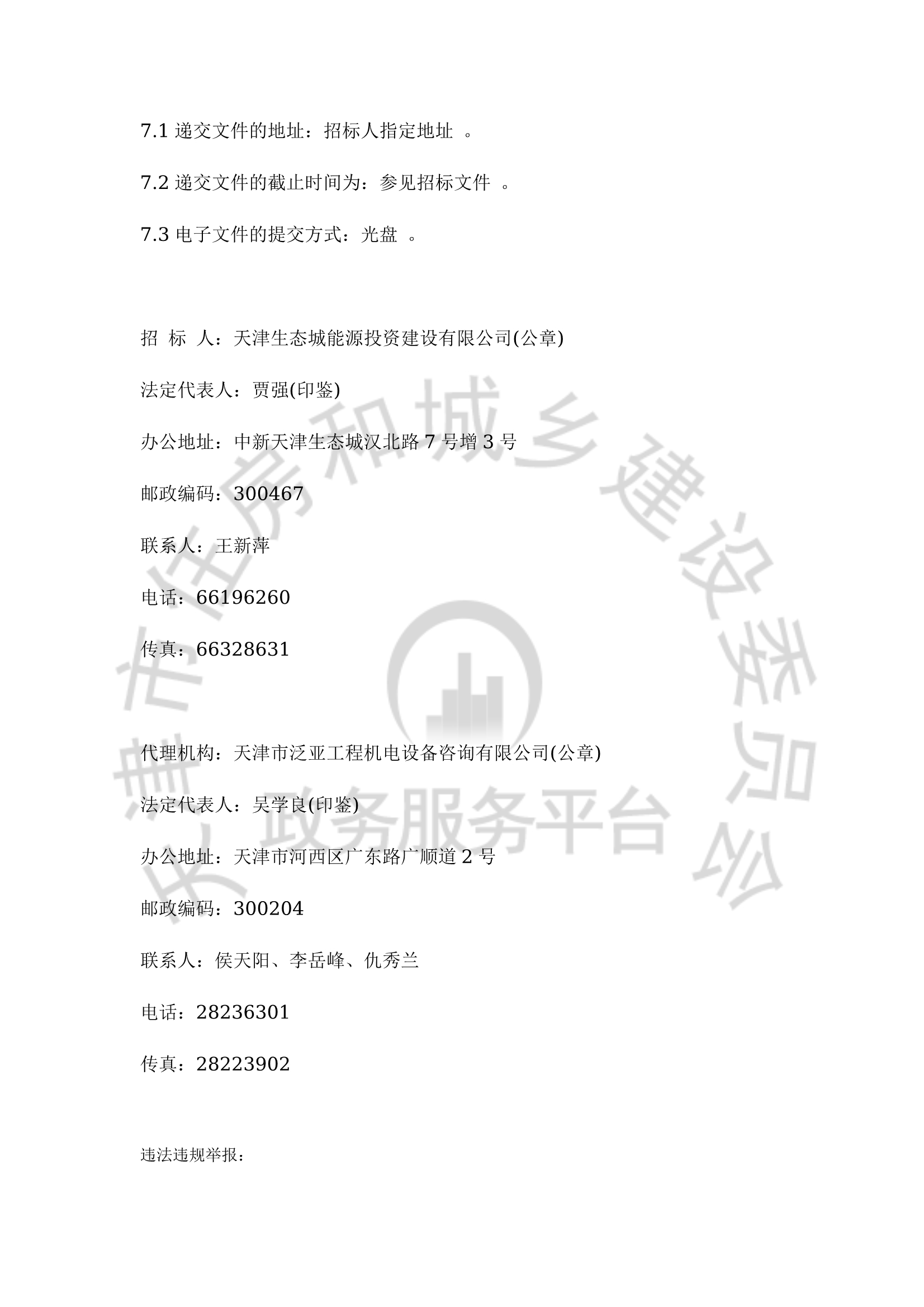 7.1 递交文件的地址：招标人指定地址 。

7.2 递交文件的截止时间为：参见招标文件 。

7.3 电子文件的提交方式：光盘 。

招 标 人：天津生态城能源投资建设有限公司(公章)

法定代表人：贾强(印鉴)

办公地址：中新天津生态城汉北路 7 号增 3 号

邮政编码：300467

联系人：王新萍

电话：66196260

传真：66328631

代理机构：天津市泛亚工程机电设备咨询有限公司(公章)

法定代表人：吴学良(印鉴)

办公地址：天津市河西区广东路广顺道 2 号

邮政编码：300204

联系人：侯天阳、李岳峰、仇秀兰

电话：28236301

传真：28223902

违法违规举报：

天津市住房和城乡建设委员会 政务服务平台